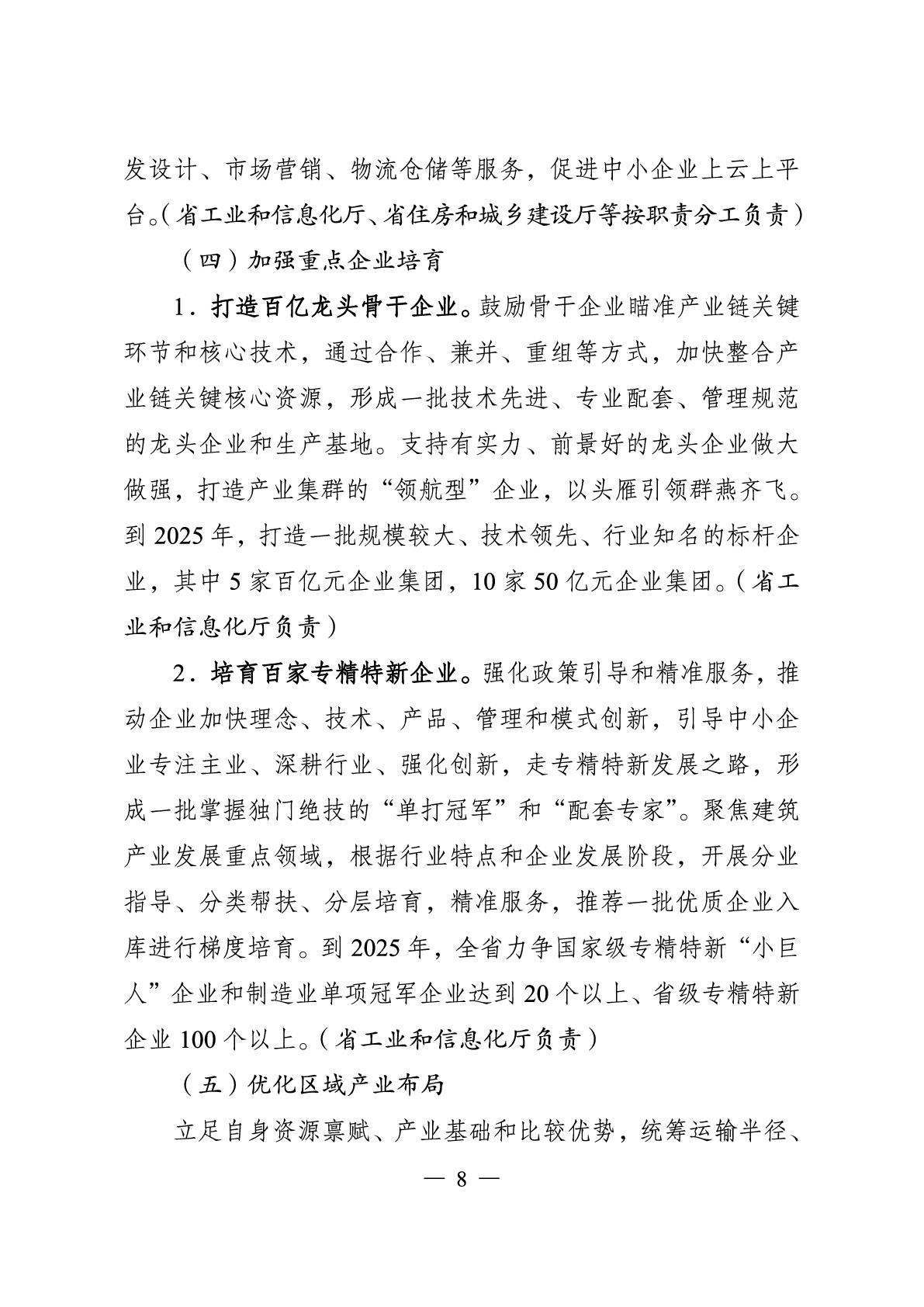 发设计、市场营销、物流仓储等服务，促进中小企业上云上平台。（省工业和信息化厅、省住房和城乡建设厅等按职责分工负责）

（四）加强重点企业培育

1．打造百亿龙头骨干企业。鼓励骨干企业瞄准产业链关键环节和核心技术，通过合作、兼并、重组等方式，加快整合产业链关键核心资源，形成一批技术先进、专业配套、管理规范的龙头企业和生产基地。支持有实力、前景好的龙头企业做大做强，打造产业集群的“领航型”企业，以头雁引领群燕齐飞。到 2025 年，打造一批规模较大、技术领先、行业知名的标杆企业，其中 5 家百亿元企业集团，10 家 50 亿元企业集团。（省工业和信息化厅负责）

2．培育百家专精特新企业。强化政策引导和精准服务，推动企业加快理念、技术、产品、管理和模式创新，引导中小企业专注主业、深耕行业、强化创新，走专精特新发展之路，形成一批掌握独门绝技的“单打冠军”和“配套专家”。聚焦建筑产业发展重点领域，根据行业特点和企业发展阶段，开展分业指导、分类帮扶、分层培育，精准服务，推荐一批优质企业入库进行梯度培育。到 2025 年，全省力争国家级专精特新“小巨人”企业和制造业单项冠军企业达到 20 个以上、省级专精特新企业 100 个以上。（省工业和信息化厅负责）

（五）优化区域产业布局

立足自身资源禀赋、产业基础和比较优势，统筹运输半径、

— 8 —